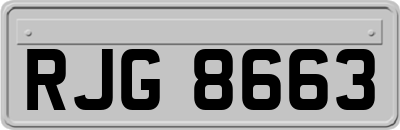 RJG 8663